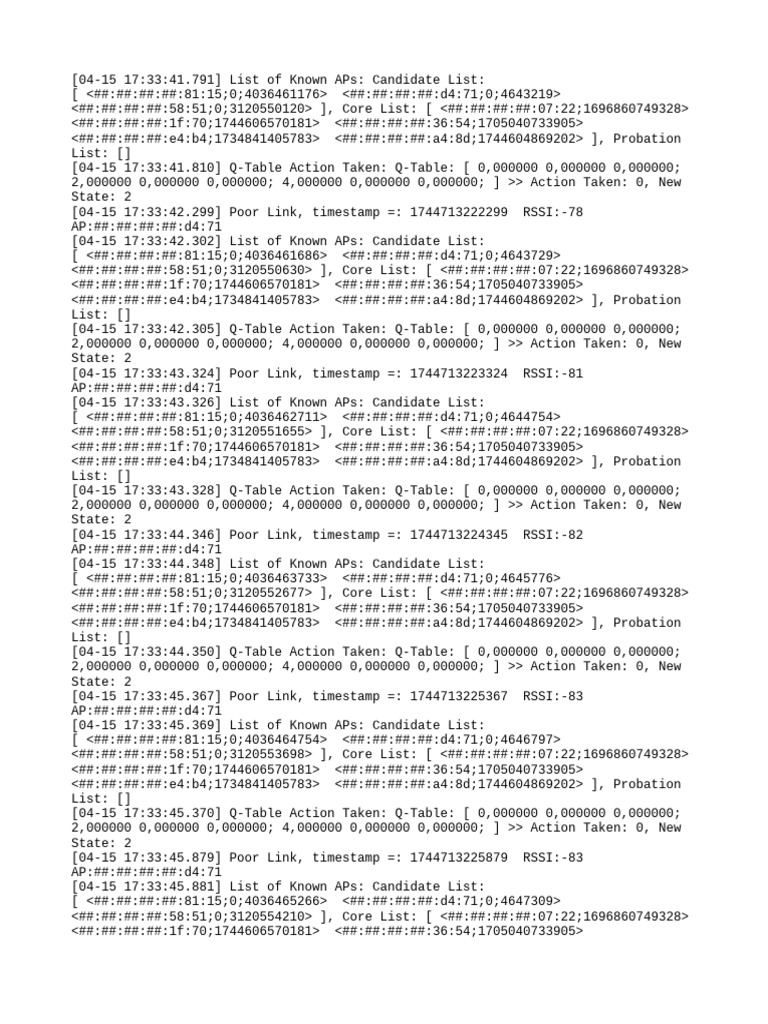 [04-15 17:33:41.791] List of Known APs: Candidate List:
[ <##:##:##:##:81:15;0;4036461176> <##:##:##:##:d4:71;0;4643219>
<##:##:##:##:58:51;0;3120550120> ], Core List: [ <##:##:##:##:07:22;1696860749328>
<##:##:##:##:1f:70;1744606570181> <##:##:##:##:36:54;1705040733905>
<##:##:##:##:e4:b4;1734841405783> <##:##:##:##:a4:8d;1744604869202> ], Probation
List: []
[04-15 17:33:41.810] Q-Table Action Taken: Q-Table: [ 0,000000 0,000000 0,000000;
2,000000 0,000000 0,000000; 4,000000 0,000000 0,000000; ] >> Action Taken: 0, New
State: 2
[04-15 17:33:42.299] Poor Link, timestamp =: 1744713222299 RSSI:-78
AP:##:##:##:##:d4:71
[04-15 17:33:42.302] List of Known APs: Candidate List:
[ <##:##:##:##:81:15;0;4036461686> <##:##:##:##:d4:71;0;4643729>
<##:##:##:##:58:51;0;3120550630> ], Core List: [ <##:##:##:##:07:22;1696860749328>
<##:##:##:##:1f:70;1744606570181> <##:##:##:##:36:54;1705040733905>
<##:##:##:##:e4:b4;1734841405783> <##:##:##:##:a4:8d;1744604869202> ], Probation
List: []
[04-15 17:33:42.305] Q-Table Action Taken: Q-Table: [ 0,000000 0,000000 0,000000;
2,000000 0,000000 0,000000; 4,000000 0,000000 0,000000; ] >> Action Taken: 0, New
State: 2
[04-15 17:33:43.324] Poor Link, timestamp =: 1744713223324 RSSI:-81
AP:##:##:##:##:d4:71
[04-15 17:33:43.326] List of Known APs: Candidate List:
[ <##:##:##:##:81:15;0;4036462711> <##:##:##:##:d4:71;0;4644754>
<##:##:##:##:58:51;0;3120551655> ], Core List: [ <##:##:##:##:07:22;1696860749328>
<##:##:##:##:1f:70;1744606570181> <##:##:##:##:36:54;1705040733905>
<##:##:##:##:e4:b4;1734841405783> <##:##:##:##:a4:8d;1744604869202> ], Probation
List: []
[04-15 17:33:43.328] Q-Table Action Taken: Q-Table: [ 0,000000 0,000000 0,000000;
2,000000 0,000000 0,000000; 4,000000 0,000000 0,000000; ] >> Action Taken: 0, New
State: 2
[04-15 17:33:44.346] Poor Link, timestamp =: 1744713224345 RSSI:-82
AP:##:##:##:##:d4:71
[04-15 17:33:44.348] List of Known APs: Candidate List:
[ <##:##:##:##:81:15;0;4036463733> <##:##:##:##:d4:71;0;4645776>
<##:##:##:##:58:51;0;3120552677> ], Core List: [ <##:##:##:##:07:22;1696860749328>
<##:##:##:##:1f:70;1744606570181> <##:##:##:##:36:54;1705040733905>
<##:##:##:##:e4:b4;1734841405783> <##:##:##:##:a4:8d;1744604869202> ], Probation
List: []
[04-15 17:33:44.350] Q-Table Action Taken: Q-Table: [ 0,000000 0,000000 0,000000;
2,000000 0,000000 0,000000; 4,000000 0,000000 0,000000; ] >> Action Taken: 0, New
State: 2
[04-15 17:33:45.367] Poor Link, timestamp =: 1744713225367 RSSI:-83
AP:##:##:##:##:d4:71
[04-15 17:33:45.369] List of Known APs: Candidate List:
[ <##:##:##:##:81:15;0;4036464754> <##:##:##:##:d4:71;0;4646797>
<##:##:##:##:58:51;0;3120553698> ], Core List: [ <##:##:##:##:07:22;1696860749328>
<##:##:##:##:1f:70;1744606570181> <##:##:##:##:36:54;1705040733905>
<##:##:##:##:e4:b4;1734841405783> <##:##:##:##:a4:8d;1744604869202> ], Probation
List: []
[04-15 17:33:45.370] Q-Table Action Taken: Q-Table: [ 0,000000 0,000000 0,000000;
2,000000 0,000000 0,000000; 4,000000 0,000000 0,000000; ] >> Action Taken: 0, New
State: 2
[04-15 17:33:45.879] Poor Link, timestamp =: 1744713225879 RSSI:-83
AP:##:##:##:##:d4:71
[04-15 17:33:45.881] List of Known APs: Candidate List:
[ <##:##:##:##:81:15;0;4036465266> <##:##:##:##:d4:71;0;4647309>
<##:##:##:##:58:51;0;3120554210> ], Core List: [ <##:##:##:##:07:22;1696860749328>
<##:##:##:##:1f:70;1744606570181> <##:##:##:##:36:54;1705040733905>